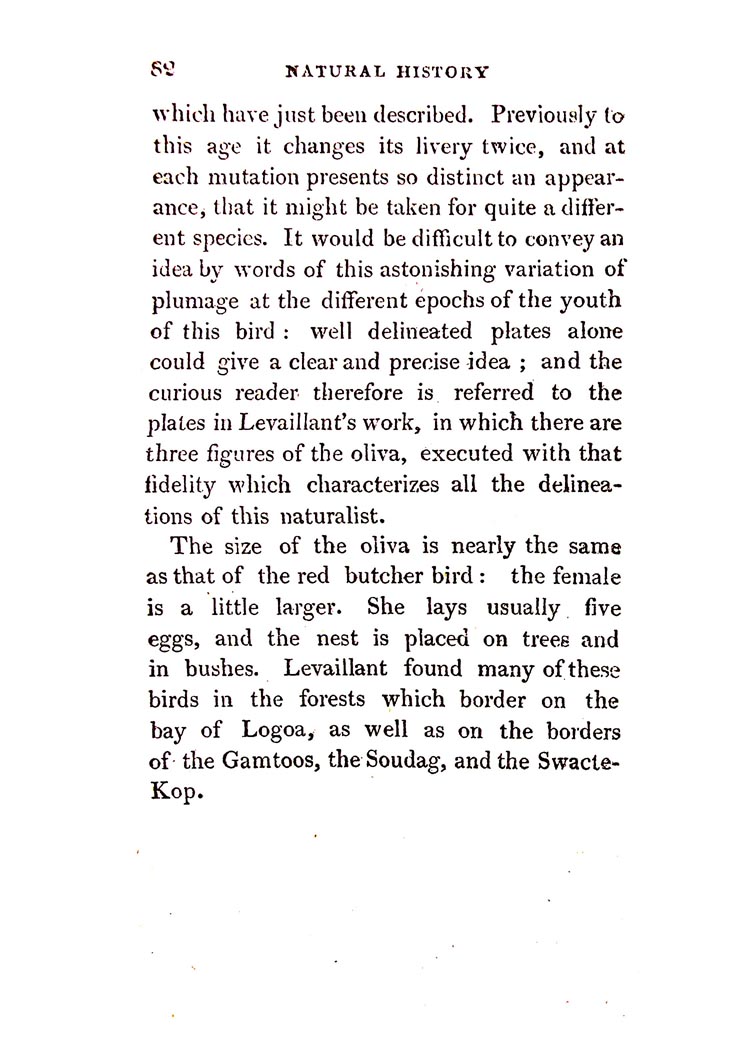 82 NATURAL HISTORY

which have just been described. Previously to this age it changes its livery twice, and at each mutation presents so distinct an appearance, that it might be taken for quite a different species. It would be difficult to convey an idea by words of this astonishing variation of plumage at the different epochs of the youth of this bird : well delineated plates alone could give a clear and precise idea ; and the curious reader therefore is referred to the plates in Levaillant's work, in which there are three figures of the oliva, executed with that fidelity which characterizes all the delineations of this naturalist.

The size of the oliva is nearly the same as that of the red butcher bird : the female is a little larger. She lays usually five eggs, and the nest is placed on trees and in bushes. Levaillant found many of these birds in the forests which border on the bay of Logoa, as well as on the borders of the Gamtoos, the Soudag, and the Swacte-Kop.